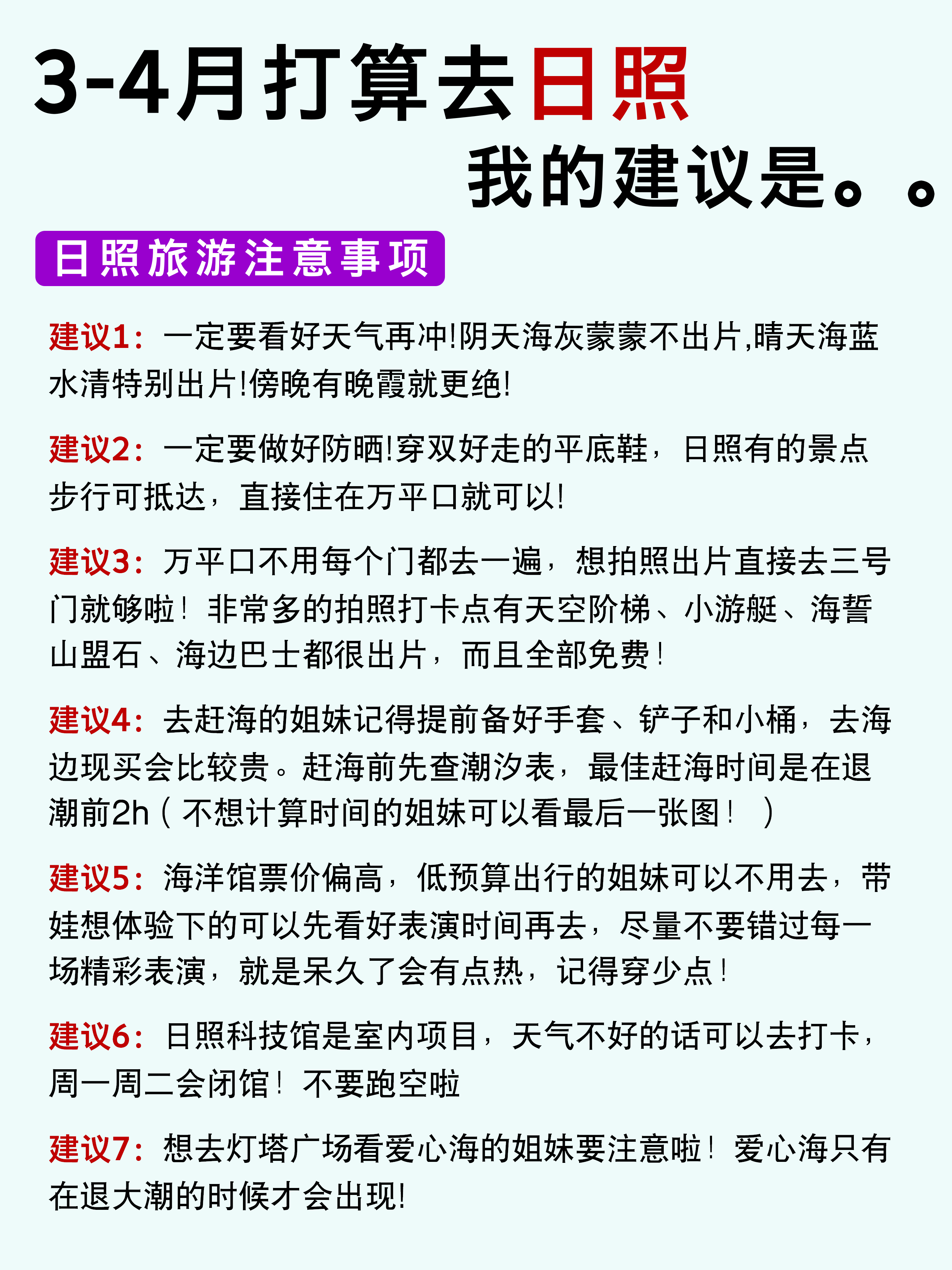 3-4月打算去日照
我的建议是。。

日照旅游注意事项

建议1：一定要看好天气再冲!阴天海灰蒙蒙不出片,晴天海蓝水清特别出片!傍晚有晚霞就更绝!

建议2：一定要做好防晒!穿双好走的平底鞋，日照有的景点步行可抵达，直接住在万平口就可以!

建议3：万平口不用每个门都去一遍，想拍照出片直接去三号门就够啦！非常多的拍照打卡点有天空阶梯、小游艇、海誓山盟石、海边巴士都很出片，而且全部免费！

建议4：去赶海的姐妹记得提前备好手套、铲子和小桶，去海边现买会比较贵。赶海前先查潮汐表，最佳赶海时间是在退潮前2h（不想计算时间的姐妹可以看最后一张图！）

建议5：海洋馆票价偏高，低预算出行的姐妹可以不用去，带娃想体验下的可以先看好表演时间再去，尽量不要错过每一场精彩表演，就是呆久了会有点热，记得穿少点！

建议6：日照科技馆是室内项目，天气不好的话可以去打卡，周一周二会闭馆！不要跑空啦

建议7：想去灯塔广场看爱心海的姐妹要注意啦！爱心海只有在退大潮的时候才会出现!